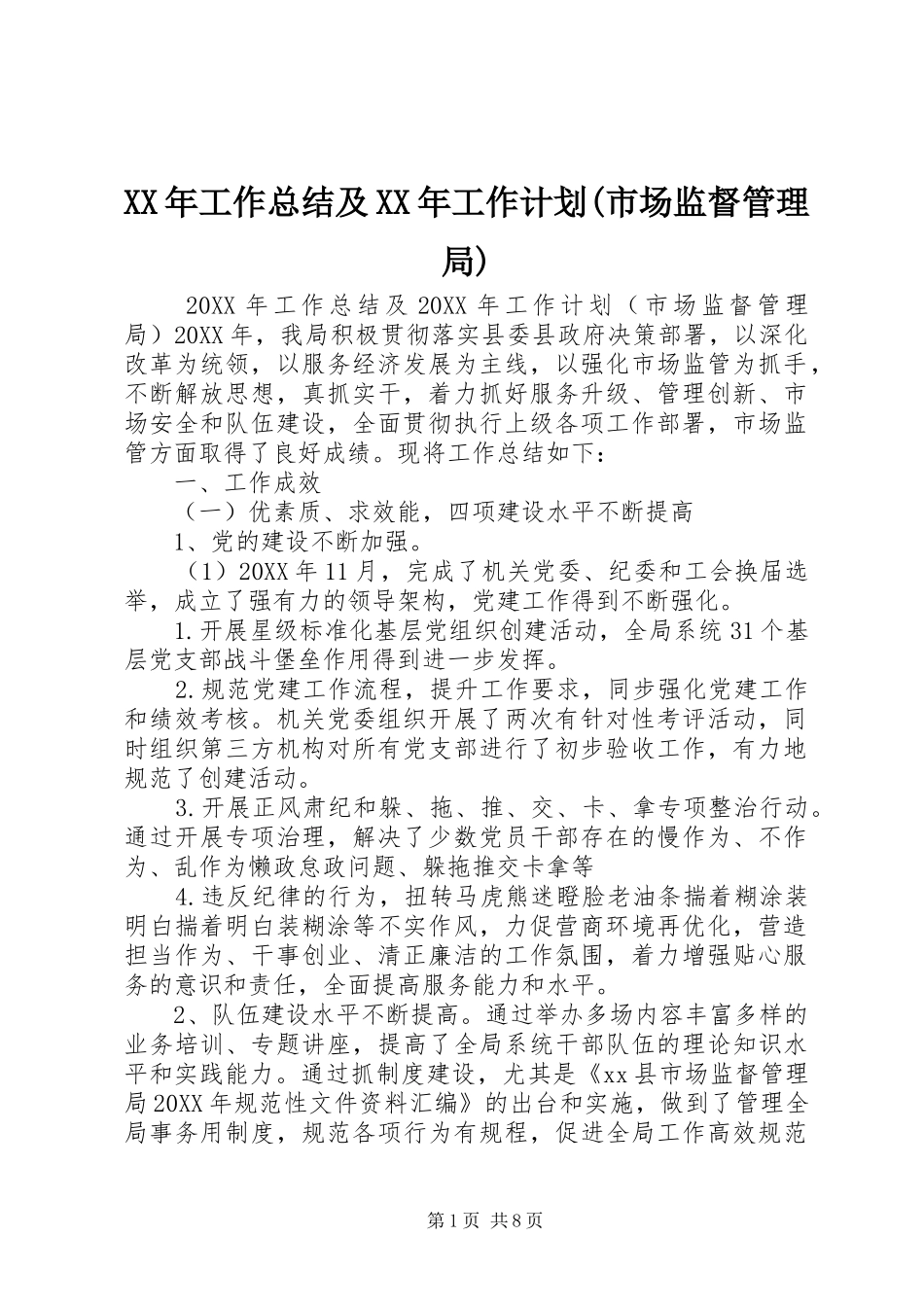 XX年工作总结及XX年工作计划(市场监督管理局)

20XX年工作总结及20XX年工作计划（市场监督管理局）20XX年，我局积极贯彻落实县委县政府决策部署，以深化改革为统领，以服务经济发展为主线，以强化市场监管为抓手，不断解放思想，真抓实干，着力抓好服务升级、管理创新、市场安全和队伍建设，全面贯彻执行上级各项工作部署，市场监管方面取得了良好成绩。现将工作总结如下：

一、工作成效

（一）优素质、求效能，四项建设水平不断提高

1、党的建设不断加强。

（1）20XX年11月，完成了机关党委、纪委和工会换届选举，成立了强有力的领导架构，党建工作得到不断强化。

1.开展星级标准化基层党组织创建活动，全局系统31个基层党支部战斗堡垒作用得到进一步发挥。

2.规范党建工作流程，提升工作要求，同步强化党建工作和绩效考核。机关党委组织开展了两次有针对性考评活动，同时组织第三方机构对所有党支部进行了初步验收工作，有力地规范了创建活动。

3.开展正风肃纪和躲、拖、推、交、卡、拿专项整治行动。通过开展专项治理，解决了少数党员干部存在的慢作为、不作为、乱作为懒政怠政问题、躲拖推交卡拿等

4.违反纪律的行为，扭转马虎熊迷瞪脸老油条揣着糊涂装明白揣着明白装糊涂等不实作风，力促营商环境再优化，营造担当作为、干事创业、清正廉洁的工作氛围，着力增强贴心服务的意识和责任，全面提高服务能力和水平。

2、队伍建设水平不断提高。通过举办多场内容丰富多样的业务培训、专题讲座，提高了全局系统干部队伍的理论知识水平和实践能力。通过抓制度建设，尤其是《xx县市场监督管理局20XX年规范性文件资料汇编》的出台和实施，做到了管理全局事务用制度，规范各项行为有规程，促进全局工作高效规范

第1页 共8页